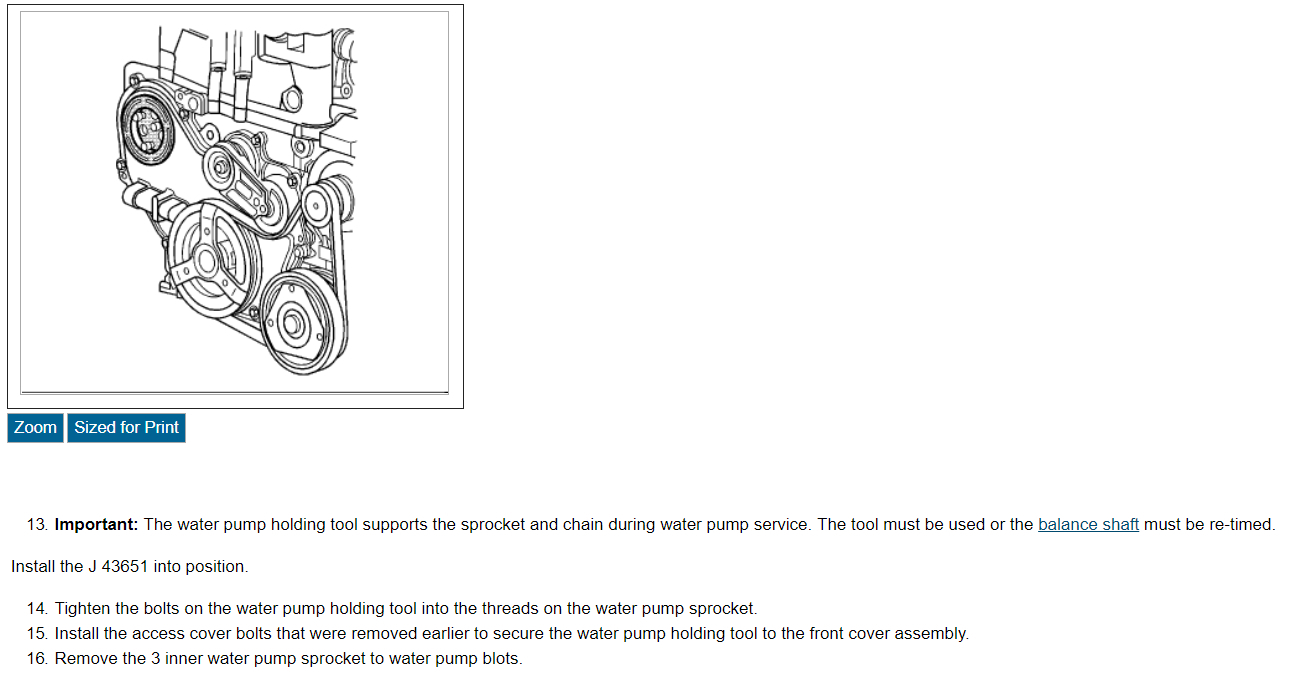 Zoom Sized for Print

13. **Important:** The water pump holding tool supports the sprocket and chain during water pump service. The tool must be used or the balance shaft must be re-timed.

Install the J 43651 into position.

14. Tighten the bolts on the water pump holding tool into the threads on the water pump sprocket.
15. Install the access cover bolts that were removed earlier to secure the water pump holding tool to the front cover assembly.
16. Remove the 3 inner water pump sprocket to water pump blots.